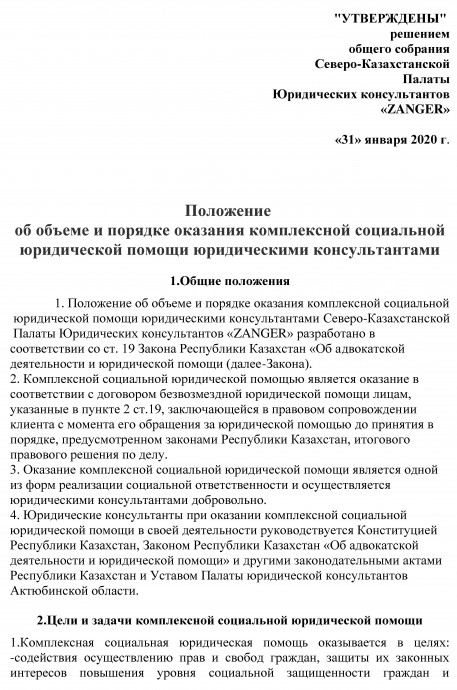 "УТВЕРЖДЕНЫ"
решением
общего собрания
Северо-Казахстанской
Палаты
Юридических консультантов
«ZANGER»

«31» января 2020 г.

Положение
об объеме и порядке оказания комплексной социальной юридической помощи юридическими консультантами

1.Общие положения

1. Положение об объеме и порядке оказания комплексной социальной юридической помощи юридическими консультантами Северо-Казахстанской Палаты Юридических консультантов «ZANGER» разработано в соответствии со ст. 19 Закона Республики Казахстан «Об адвокатской деятельности и юридической помощи (далее-Закона).
2. Комплексной социальной юридической помощью является оказание в соответствии с договором безвозмездной юридической помощи лицам, указанные в пункте 2 ст.19, заключающейся в правовом сопровождении клиента с момента его обращения за юридической помощью до принятия в порядке, предусмотренном законами Республики Казахстан, итогового правового решения по делу.
3. Оказание комплексной социальной юридической помощи является одной из форм реализации социальной ответственности и осуществляется юридическими консультантами добровольно.
4. Юридические консультанты при оказании комплексной социальной юридической помощи в своей деятельности руководствуется Конституцией Республики Казахстан, Законом Республики Казахстан «Об адвокатской деятельности и юридической помощи» и другими законодательными актами Республики Казахстан и Уставом Палаты юридической консультантов Актюбинской области.

2.Цели и задачи комплексной социальной юридической помощи

1.Комплексная социальная юридическая помощь оказывается в целях: -содействия осуществлению прав и свобод граждан, защиты их законных интересов повышения уровня социальной защищенности граждан и